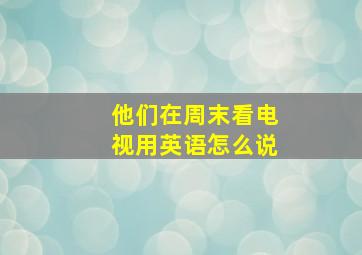 他们在周末看电视用英语怎么说